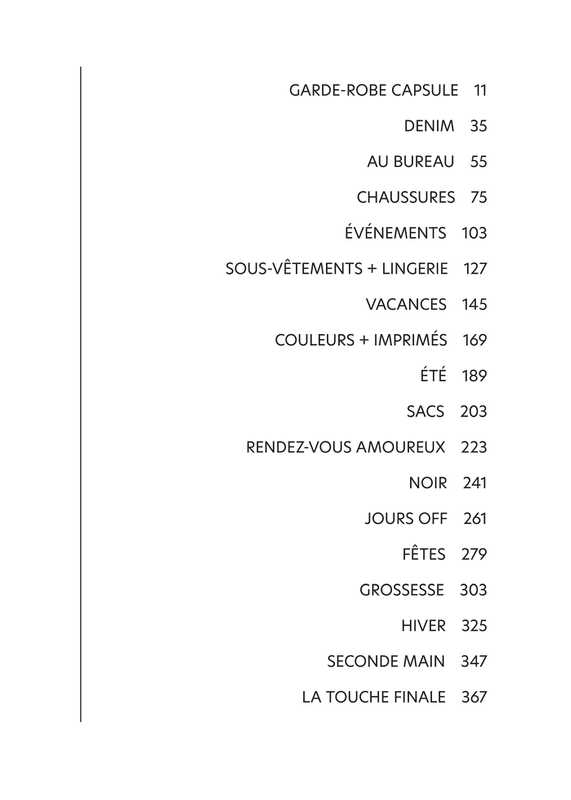 GARDE-ROBE CAPSULE 11

DENIM 35

AU BUREAU 55

CHAUSSURES 75

ÉVÉNEMENTS 103

SOUS-VÊTEMENTS + LINGERIE 127

VACANCES 145

COULEURS + IMPRIMÉS 169

ÉTÉ 189

SACS 203

RENDEZ-VOUS AMOUREUX 223

NOIR 241

JOURS OFF 261

FÊTES 279

GROSSESSE 303

HIVER 325

SECONDE MAIN 347

LA TOUCHE FINALE 367